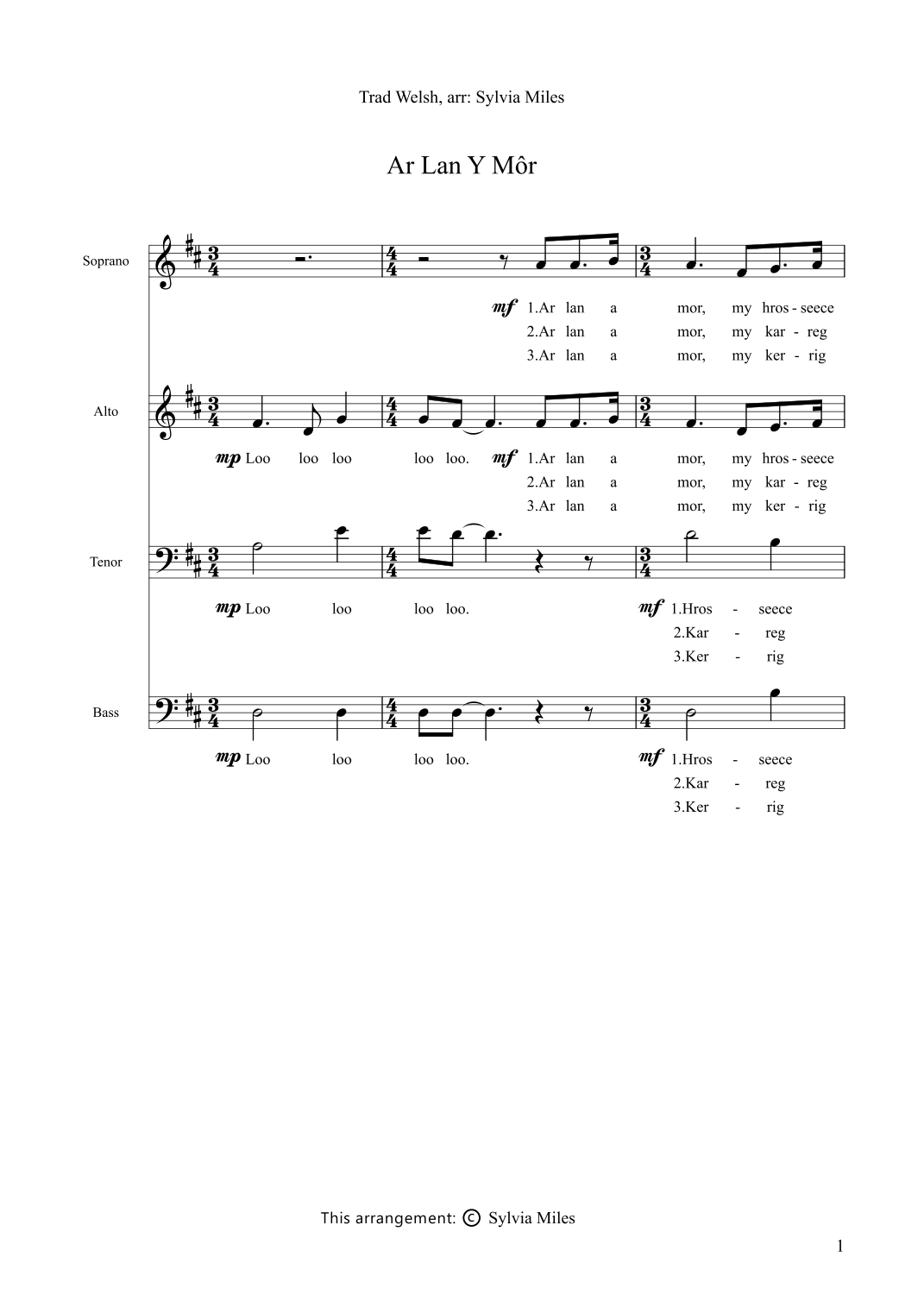 Trad Welsh, arr: Sylvia Miles

Ar Lan Y Môr

Soprano

mf 1.Ar lan a mor, my hros - seece
2.Ar lan a mor, my kar - reg
3.Ar lan a mor, my ker - rig

Alto

mp Loo loo loo loo loo. mf 1.Ar lan a mor, my hros - seece
2.Ar lan a mor, my kar - reg
3.Ar lan a mor, my ker - rig

Tenor

mp Loo loo loo loo. mf 1.Hros - seece
2.Kar - reg
3.Ker - rig

Bass

mp Loo loo loo loo. mf 1.Hros - seece
2.Kar - reg
3.Ker - rig

This arrangement: © Sylvia Miles

1